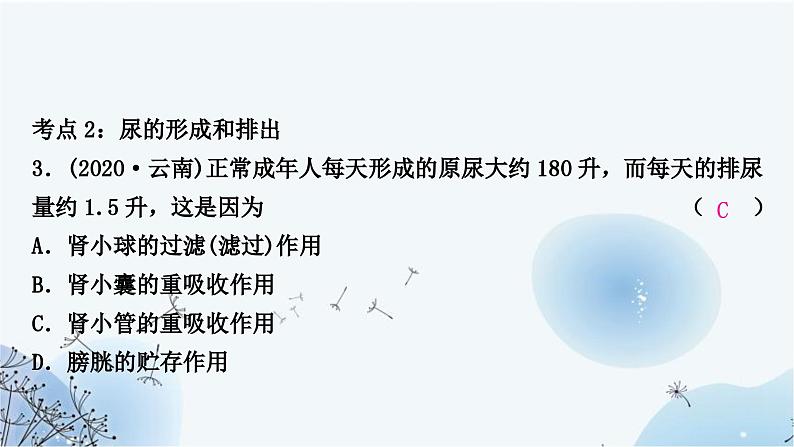 考点 2：尿的形成和排出

3．(2020·云南)正常成年人每天形成的原尿大约 180 升，而每天的排尿量约 1.5 升，这是因为 ( C )

A．肾小球的过滤(滤过)作用

B．肾小囊的重吸收作用

C．肾小管的重吸收作用

D．膀胱的贮存作用